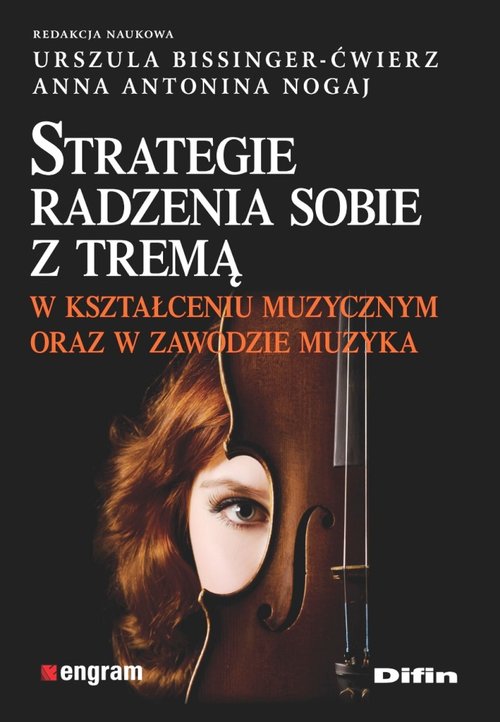 REDAKCJA NAUKOWA
URSZULA BISSINGER-ĆWIERZ
ANNA ANTONINA NOGAJ

STRATEGIE RADZENIA SOBIE Z TREMĄ

W KSZTAŁCENIU MUZYCZNYM ORAZ W ZAWODZIE MUZYKA

engram

Difin